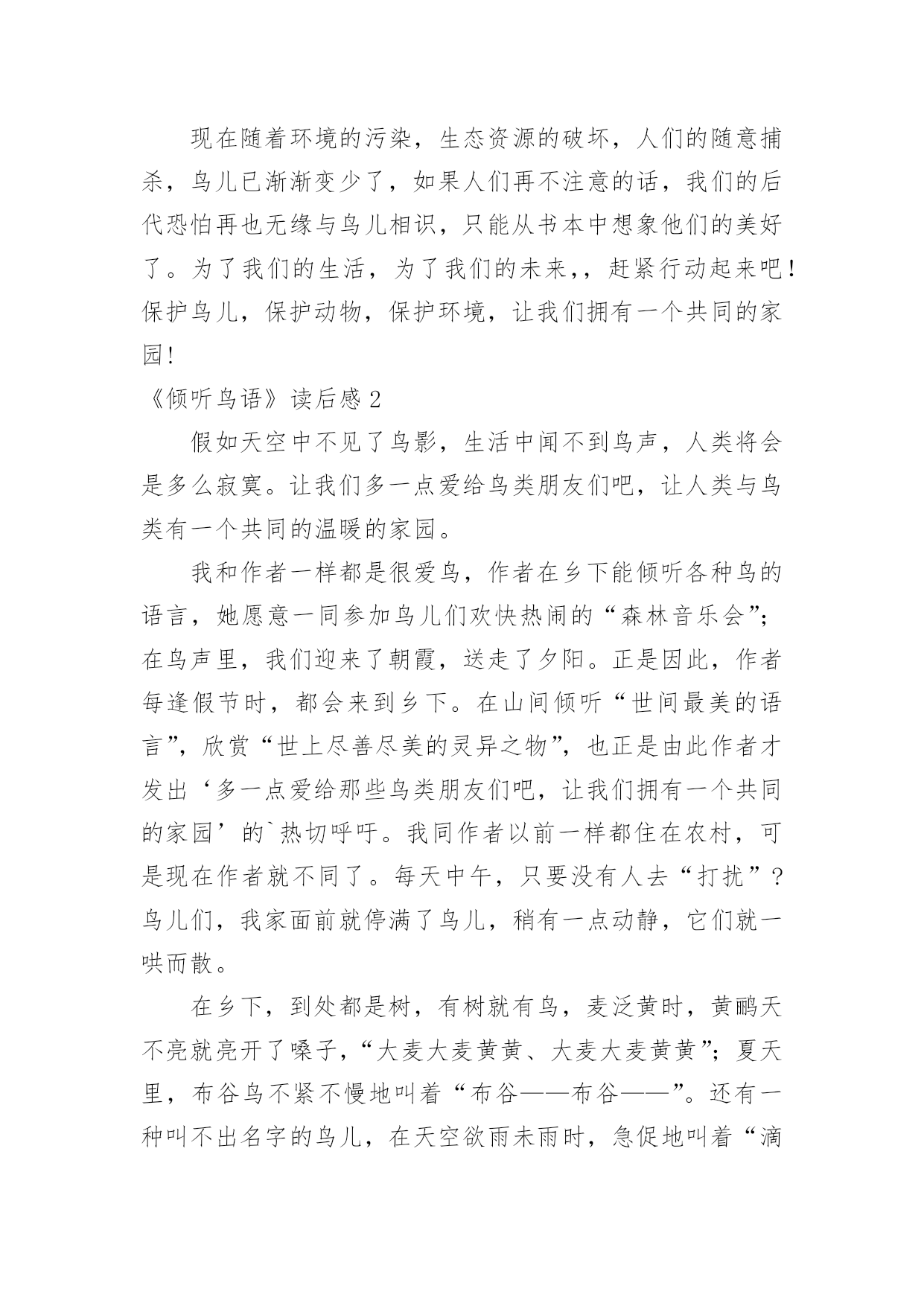 现在随着环境的污染，生态资源的破坏，人们的随意捕杀，鸟儿已渐渐变少了，如果人们再不注意的话，我们的后代恐怕再也无缘与鸟儿相识，只能从书本中想象他们的美好了。为了我们的生活，为了我们的未来，，赶紧行动起来吧！保护鸟儿，保护动物，保护环境，让我们拥有一个共同的家园！

《倾听鸟语》读后感 2

假如天空中不见了鸟影，生活中闻不到鸟声，人类将会是多么寂寞。让我们多一点爱给鸟类朋友们吧，让人类与鸟类有一个共同的温暖的家园。

我和作者一样都是很爱鸟，作者在乡下能倾听各种鸟的语言，她愿意一同参加鸟儿们欢快热闹的“森林音乐会”；在鸟声里，我们迎来了朝霞，送走了夕阳。正是因此，作者每逢假节时，都会来到乡下。在山间倾听“世间最美的语言”，欣赏“世上尽善尽美的灵异之物”，也正是由此作者才发出‘多一点爱给那些鸟类朋友们吧，让我们拥有一个共同的家园’的`热切呼吁。我同作者以前一样都住在农村，可是现在作者就不同了。每天中午，只要没有人去“打扰”？鸟儿们，我家面前就停满了鸟儿，稍有一点动静，它们就一哄而散。

在乡下，到处都是树，有树就有鸟，麦泛黄时，黄鹂天不亮就亮开了嗓子，“大麦大麦黄黄、大麦大麦黄黄”；夏天里，布谷鸟不紧不慢地叫着“布谷——布谷——”。还有一种叫不出名字的鸟儿，在天空欲雨未雨时，急促地叫着“滴